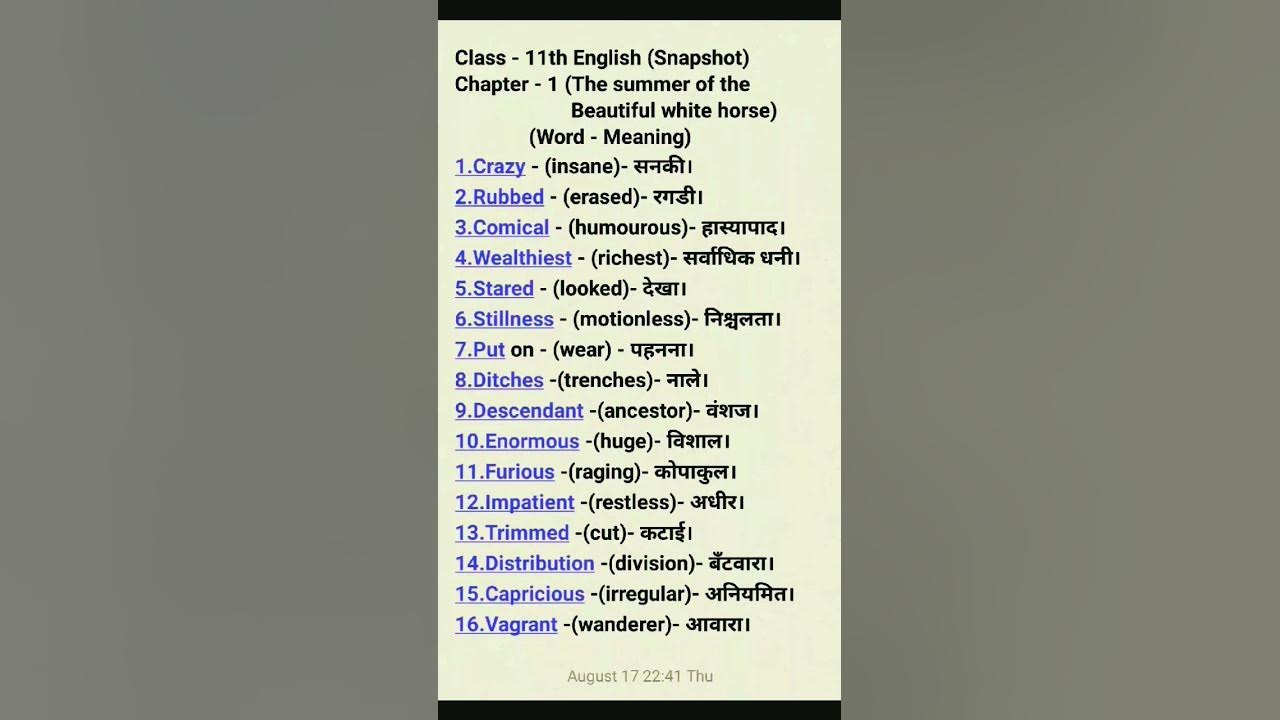 Class - 11th English (Snapshot)
Chapter - 1 (The summer of the Beautiful white horse)
(Word - Meaning)

1.Crazy - (insane)- सनकी।
2.Rubbed - (erased)- रगडी।
3.Comical - (humourous)- हास्यापाद।
4.Wealthiest - (richest)- सर्वाधिक धनी।
5.Stared - (looked)- देखा।
6.Stillness - (motionless)- निश्चलता।
7.Put on - (wear) - पहनना।
8.Ditches -(trenches)- नाले।
9.Descendant -(ancestor)- वंशज।
10.Enormous -(huge)- विशाल।
11.Furious -(raging)- कोपाकुल।
12.Impatient -(restless)- अधीर।
13.Trimmed -(cut)- कटाई।
14.Distribution -(division)- बँटवारा।
15.Capricious -(irregular)- अनियमित।
16.Vagrant -(wanderer)- आवारा।

August 17 22:41 Thu